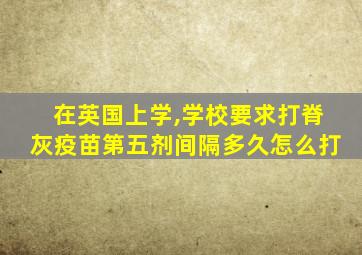 在英国上学,学校要求打脊灰疫苗第五剂间隔多久怎么打